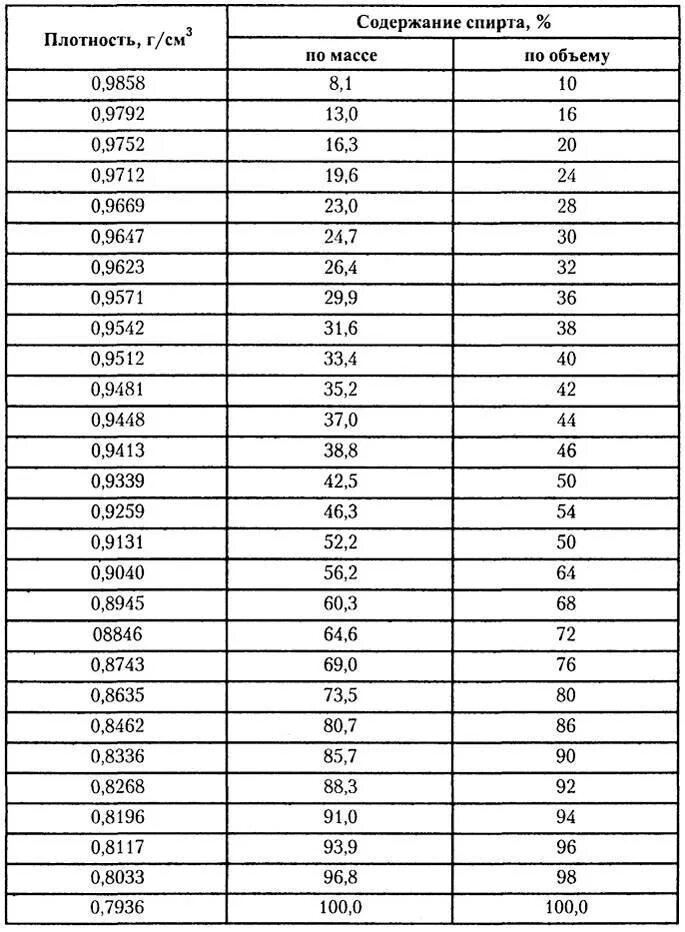 | Плотность, г/см$^3$ | Содержание спирта, % по массе | Содержание спирта, % по объему |
|---|---|---|
| 0,9858 | 8,1 | 10 |
| 0,9792 | 13,0 | 16 |
| 0,9752 | 16,3 | 20 |
| 0,9712 | 19,6 | 24 |
| 0,9669 | 23,0 | 28 |
| 0,9647 | 24,7 | 30 |
| 0,9623 | 26,4 | 32 |
| 0,9571 | 29,9 | 36 |
| 0,9542 | 31,6 | 38 |
| 0,9512 | 33,4 | 40 |
| 0,9481 | 35,2 | 42 |
| 0,9448 | 37,0 | 44 |
| 0,9413 | 38,8 | 46 |
| 0,9339 | 42,5 | 50 |
| 0,9259 | 46,3 | 54 |
| 0,9131 | 52,2 | 50 |
| 0,9040 | 56,2 | 64 |
| 0,8945 | 60,3 | 68 |
| 08846 | 64,6 | 72 |
| 0,8743 | 69,0 | 76 |
| 0,8635 | 73,5 | 80 |
| 0,8462 | 80,7 | 86 |
| 0,8336 | 85,7 | 90 |
| 0,8268 | 88,3 | 92 |
| 0,8196 | 91,0 | 94 |
| 0,8117 | 93,9 | 96 |
| 0,8033 | 96,8 | 98 |
| 0,7936 | 100,0 | 100,0 |